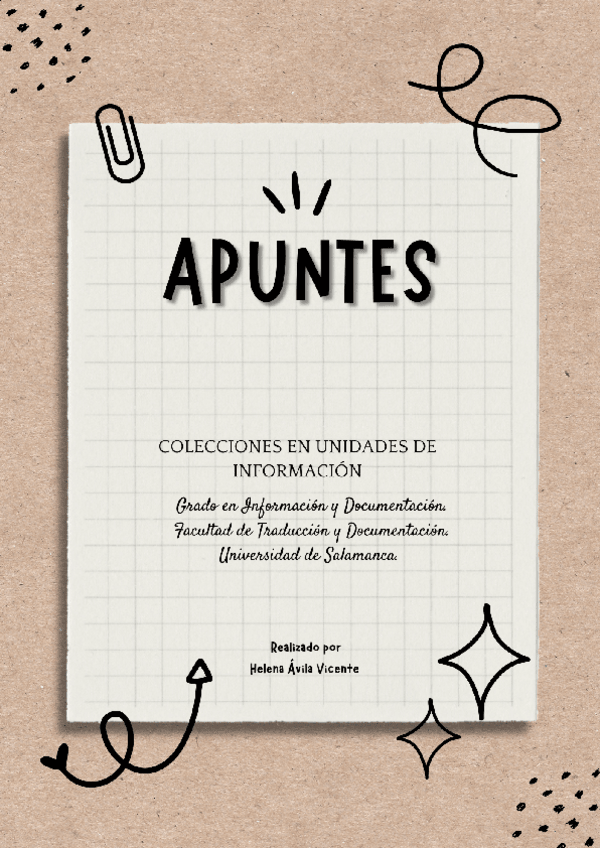 APUNTES

COLECCIONES EN UNIDADES DE INFORMACIÓN

Grado en Información y Documentación.
Facultad de Traducción y Documentación.
Universidad de Salamanca.

Realizado por
Helena Ávila Vicente